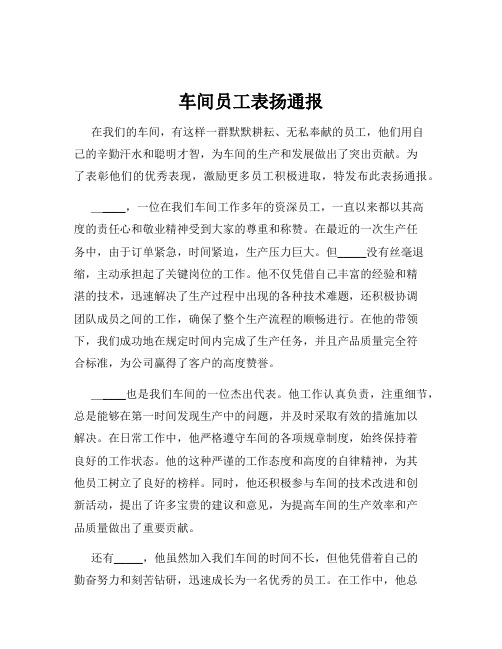 车间员工表扬通报

在我们的车间，有这样一群默默耕耘、无私奉献的员工，他们用自己的辛勤汗水和聪明才智，为车间的生产和发展做出了突出贡献。为了表彰他们的优秀表现，激励更多员工积极进取，特发布此表扬通报。

_____，一位在我们车间工作多年的资深员工，一直以来都以其高度的责任心和敬业精神受到大家的尊重和称赞。在最近的一次生产任务中，由于订单紧急，时间紧迫，生产压力巨大。但_____没有丝毫退缩，主动承担起了关键岗位的工作。他不仅凭借自己丰富的经验和精湛的技术，迅速解决了生产过程中出现的各种技术难题，还积极协调团队成员之间的工作，确保了整个生产流程的顺畅进行。在他的带领下，我们成功地在规定时间内完成了生产任务，并且产品质量完全符合标准，为公司赢得了客户的高度赞誉。

_____也是我们车间的一位杰出代表。他工作认真负责，注重细节，总是能够在第一时间发现生产中的问题，并及时采取有效的措施加以解决。在日常工作中，他严格遵守车间的各项规章制度，始终保持着良好的工作状态。他的这种严谨的工作态度和高度的自律精神，为其他员工树立了良好的榜样。同时，他还积极参与车间的技术改进和创新活动，提出了许多宝贵的建议和意见，为提高车间的生产效率和产品质量做出了重要贡献。

还有_____，他虽然加入我们车间的时间不长，但他凭借着自己的勤奋努力和刻苦钻研，迅速成长为一名优秀的员工。在工作中，他总